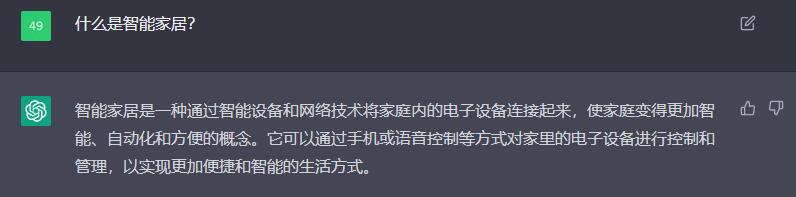 49

什么是智能家居?

智能家居是一种通过智能设备和网络技术将家庭内的电子设备连接起来，使家庭变得更加智能、自动化和方便的概念。它可以通过手机或语音控制等方式对家里的电子设备进行控制和管理，以实现更加便捷和智能的生活方式。